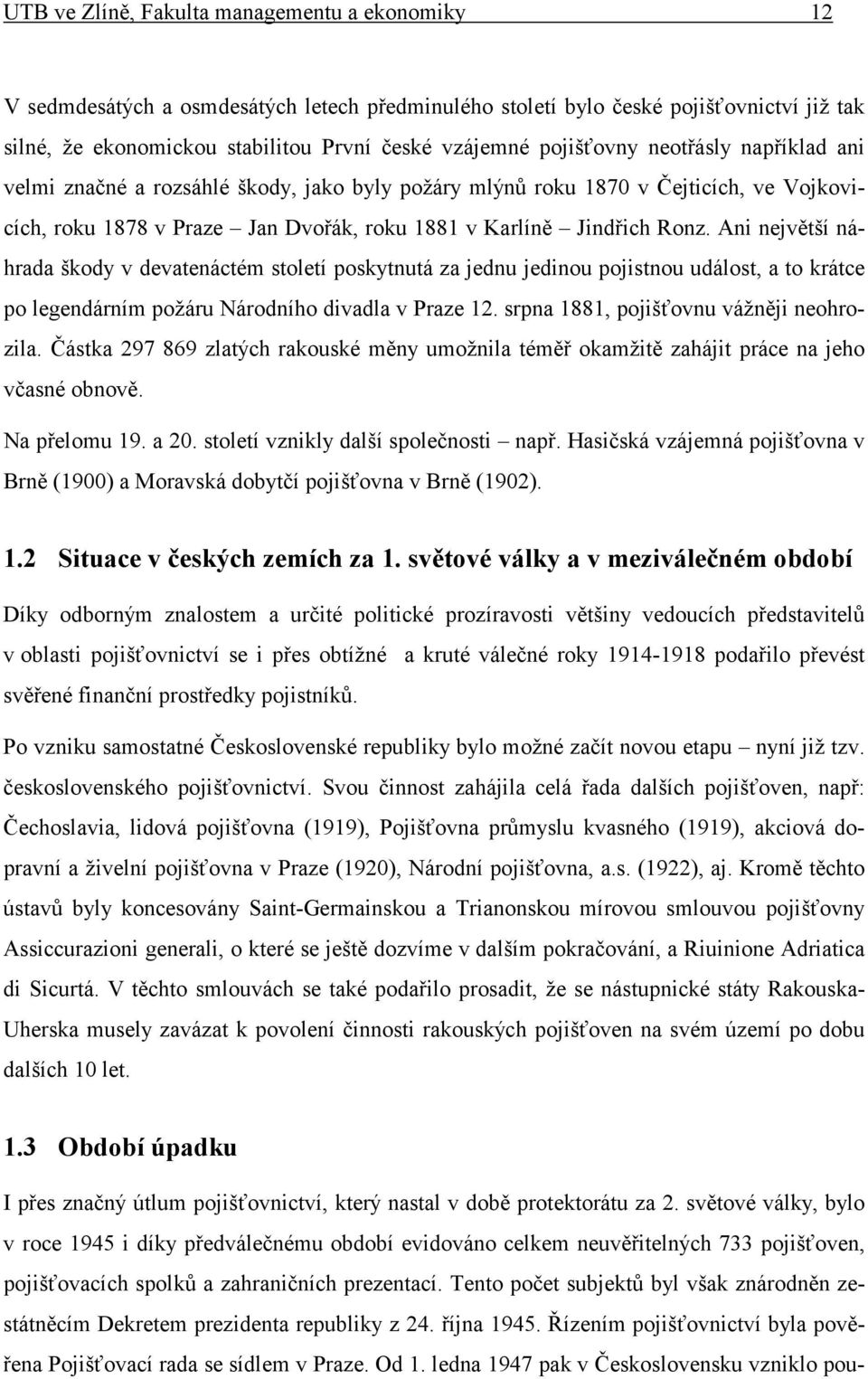 UTB ve Zlíně, Fakulta managementu a ekonomiky 12

V sedmdesátých a osmdesátých letech předminulého století bylo české pojišťovnictví již tak silné, že ekonomickou stabilitou První české vzájemné pojišťovny neotřásly například ani velmi značné a rozsáhlé škody, jako byly požáry mlýnů roku 1870 v Čejticích, ve Vojkovicích, roku 1878 v Praze – Jan Dvořák, roku 1881 v Karlíně – Jindřich Ronz. Ani největší náhrada škody v devatenáctém století poskytnutá za jednu jedinou pojistnou událost, a to krátce po legendárním požáru Národního divadla v Praze 12. srpna 1881, pojišťovnu vážněji neohrozila. Částka 297 869 zlatých rakouské měny umožnila téměř okamžitě zahájit práce na jeho včasné obnově.

Na přelomu 19. a 20. století vznikly další společnosti – např. Hasičská vzájemná pojišťovna v Brně (1900) a Moravská dobytčí pojišťovna v Brně (1902).

1.2 Situace v českých zemích za 1. světové války a v meziválečném období

Díky odborným znalostem a určité politické prozíravosti většiny vedoucích představitelů v oblasti pojišťovnictví se i přes obtížné a kruté válečné roky 1914-1918 podařilo převést svěřené finanční prostředky pojistníků.

Po vzniku samostatné Československé republiky bylo možné začít novou etapu – nyní již tzv. československého pojišťovnictví. Svou činnost zahájila celá řada dalších pojišťoven, např: Čechoslavia, lidová pojišťovna (1919), Pojišťovna průmyslu kvasného (1919), akciová dopravní a živelní pojišťovna v Praze (1920), Národní pojišťovna, a.s. (1922), aj. Kromě těchto ústavů byly koncesovány Saint-Germainskou a Trianonskou mírovou smlouvou pojišťovny Assiccurazioni generali, o které se ještě dozvíme v dalším pokračování, a Riuinione Adriatica di Sicurtá. V těchto smlouvách se také podařilo prosadit, že se nástupnické státy Rakouska-Uherska musely zavázat k povolení činnosti rakouských pojišťoven na svém území po dobu dalších 10 let.

1.3 Období úpadku

I přes značný útlum pojišťovnictví, který nastal v době protektorátu za 2. světové války, bylo v roce 1945 i díky předválečnému období evidováno celkem neuvěřitelných 733 pojišťoven, pojišťovacích spolků a zahraničních prezentací. Tento počet subjektů byl však znárodněn zestátněcím Dekretem prezidenta republiky z 24. října 1945. Řízením pojišťovnictví byla pověřena Pojišťovací rada se sídlem v Praze. Od 1. ledna 1947 pak v Československu vzniklo pou-